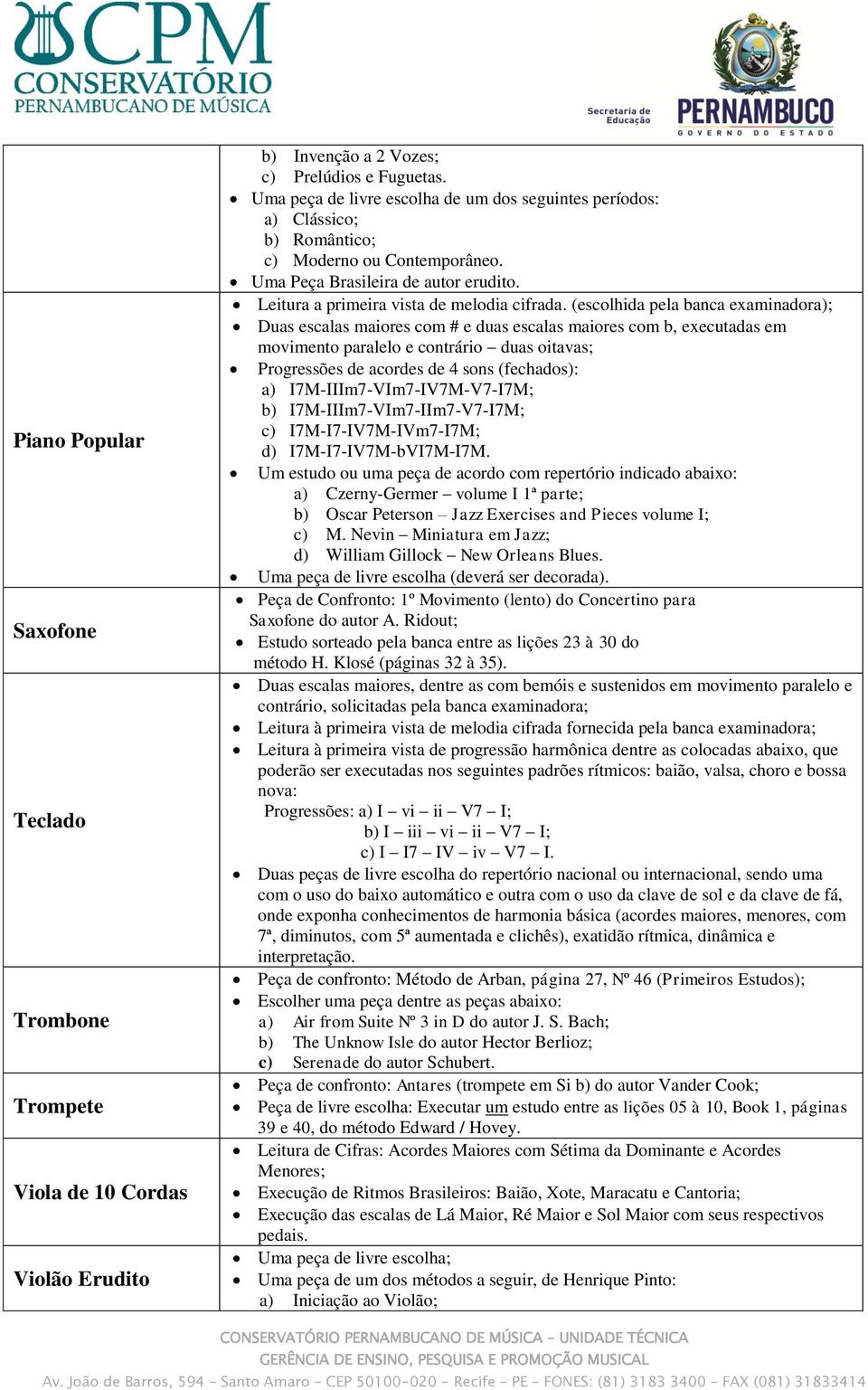 CPM
CONSERVATÓRIO
PERNAMBUCANO DE MÚSICA

Secretaria de Educação
PERNAMBUCO
GOVERNO DO ESTADO

| | |
|---|---|
| | b) Invenção a 2 Vozes; c) Prelúdios e Fuguetas. • Uma peça de livre escolha de um dos seguintes períodos: a) Clássico; b) Romântico; c) Moderno ou Contemporâneo. • Uma Peça Brasileira de autor erudito. |
| Piano Popular | • Leitura a primeira vista de melodia cifrada. (escolhida pela banca examinadora); • Duas escalas maiores com # e duas escalas maiores com b, executadas em movimento paralelo e contrário – duas oitavas; • Progressões de acordes de 4 sons (fechados): a) I7M-IIIm7-VIm7-IV7M-V7-I7M; b) I7M-IIIm7-VIm7-IIm7-V7-I7M; c) I7M-I7-IV7M-IVm7-I7M; d) I7M-I7-IV7M-bVI7M-I7M. • Um estudo ou uma peça de acordo com repertório indicado abaixo: a) Czerny-Germer – volume I 1ª parte; b) Oscar Peterson – Jazz Exercises and Pieces volume I; c) M. Nevin – Miniatura em Jazz; d) William Gillock – New Orleans Blues. • Uma peça de livre escolha (deverá ser decorada). |
| Saxofone | • Peça de Confronto: 1º Movimento (lento) do Concertino para Saxofone do autor A. Ridout; • Estudo sorteado pela banca entre as lições 23 à 30 do método H. Klosé (páginas 32 à 35). |
| Teclado | • Duas escalas maiores, dentre as com bemóis e sustenidos em movimento paralelo e contrário, solicitadas pela banca examinadora; • Leitura à primeira vista de melodia cifrada fornecida pela banca examinadora; • Leitura à primeira vista de progressão harmônica dentre as colocadas abaixo, que poderão ser executadas nos seguintes padrões rítmicos: baião, valsa, choro e bossa nova: Progressões: a) I – vi – ii – V7 – I; b) I – iii – vi – ii – V7 – I; c) I – I7 – IV – iv – V7 – I. • Duas peças de livre escolha do repertório nacional ou internacional, sendo uma com o uso do baixo automático e outra com o uso da clave de sol e da clave de fá, onde exponha conhecimentos de harmonia básica (acordes maiores, menores, com 7ª, diminutos, com 5ª aumentada e clichês), exatidão rítmica, dinâmica e interpretação. |
| Trombone | • Peça de confronto: Método de Arban, página 27, Nº 46 (Primeiros Estudos); • Escolher uma peça dentre as peças abaixo: a) Air from Suite Nº 3 in D do autor J. S. Bach; b) The Unknow Isle do autor Hector Berlioz; c) Serenade do autor Schubert. |
| Trompete | • Peça de confronto: Antares (trompete em Si b) do autor Vander Cook; • Peça de livre escolha: Executar um estudo entre as lições 05 à 10, Book 1, páginas 39 e 40, do método Edward / Hovey. |
| Viola de 10 Cordas | • Leitura de Cifras: Acordes Maiores com Sétima da Dominante e Acordes Menores; • Execução de Ritmos Brasileiros: Baião, Xote, Maracatu e Cantoria; • Execução das escalas de Lá Maior, Ré Maior e Sol Maior com seus respectivos pedais. |
| Violão Erudito | • Uma peça de livre escolha; • Uma peça de um dos métodos a seguir, de Henrique Pinto: a) Iniciação ao Violão; |

CONSERVATÓRIO PERNAMBUCANO DE MÚSICA – UNIDADE TÉCNICA
GERÊNCIA DE ENSINO, PESQUISA E PROMOÇÃO MUSICAL
Av. João de Barros, 594 – Santo Amaro – CEP 50100-020 – Recife – PE – FONES: (81) 3183 3400 – FAX (081) 31833414